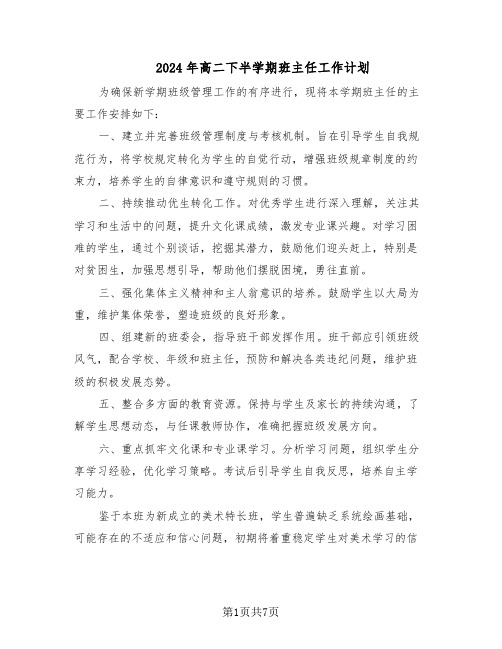 2024年高二下半学期班主任工作计划

为确保新学期班级管理工作的有序进行，现将本学期班主任的主要工作安排如下：

一、建立并完善班级管理制度与考核机制。旨在引导学生自我规范行为，将学校规定转化为学生的自觉行动，增强班级规章制度的约束力，培养学生的自律意识和遵守规则的习惯。

二、持续推动优生转化工作。对优秀学生进行深入理解，关注其学习和生活中的问题，提升文化课成绩，激发专业课兴趣。对学习困难的学生，通过个别谈话，挖掘其潜力，鼓励他们迎头赶上，特别是对贫困生，加强思想引导，帮助他们摆脱困境，勇往直前。

三、强化集体主义精神和主人翁意识的培养。鼓励学生以大局为重，维护集体荣誉，塑造班级的良好形象。

四、组建新的班委会，指导班干部发挥作用。班干部应引领班级风气，配合学校、年级和班主任，预防和解决各类违纪问题，维护班级的积极发展态势。

五、整合多方面的教育资源。保持与学生及家长的持续沟通，了解学生思想动态，与任课教师协作，准确把握班级发展方向。

六、重点抓牢文化课和专业课学习。分析学习问题，组织学生分享学习经验，优化学习策略。考试后引导学生自我反思，培养自主学习能力。

鉴于本班为新成立的美术特长班，学生普遍缺乏系统绘画基础，可能存在的不适应和信心问题，初期将着重稳定学生对美术学习的信

第1页共7页